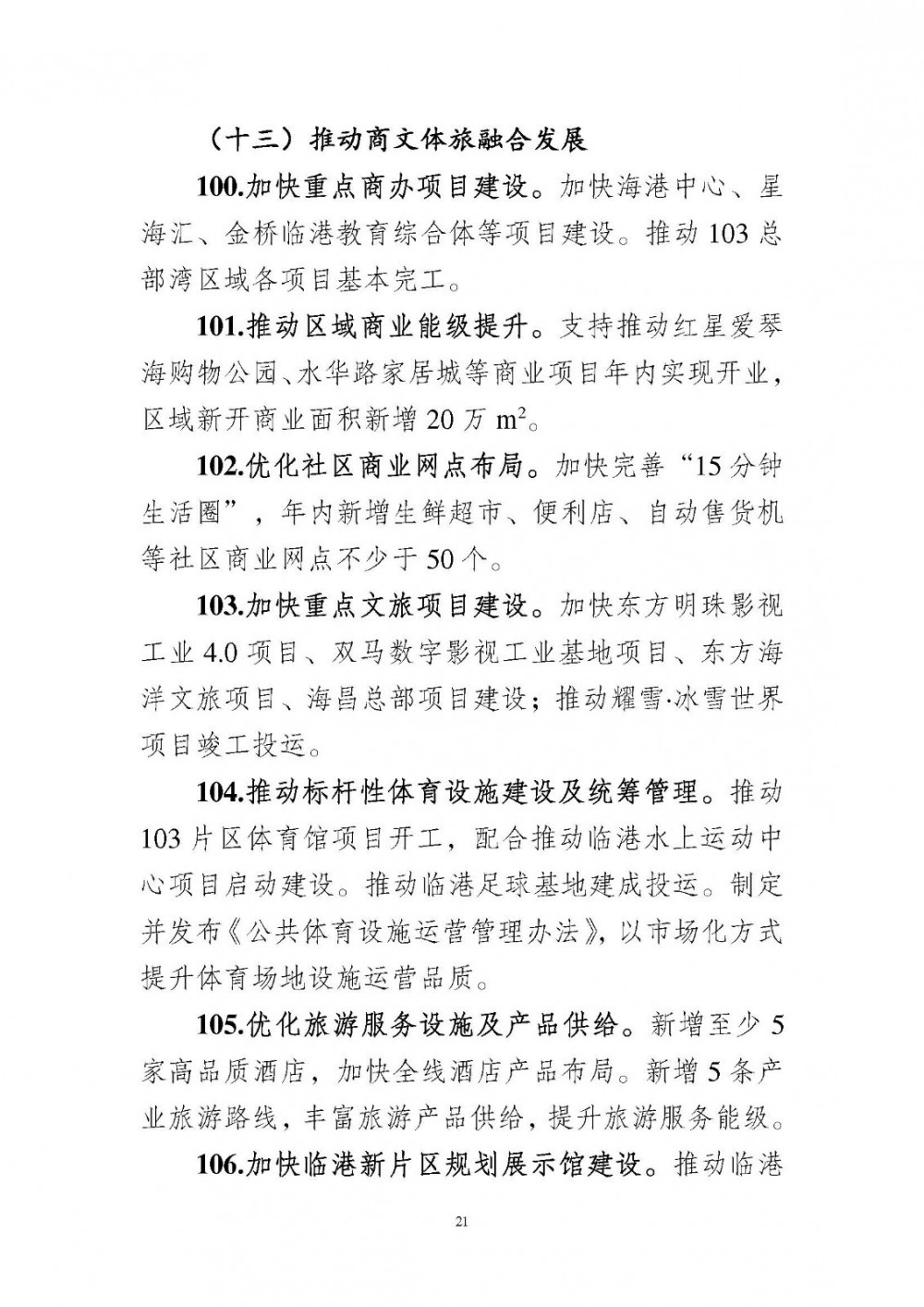 （十三）推动商文体旅融合发展

100.加快重点商办项目建设。加快海港中心、星海汇、金桥临港教育综合体等项目建设。推动103总部湾区域各项目基本完工。

101.推动区域商业能级提升。支持推动红星爱琴海购物公园、水华路家居城等商业项目年内实现开业，区域新开商业面积新增20万$m^2$。

102.优化社区商业网点布局。加快完善“15分钟生活圈”，年内新增生鲜超市、便利店、自动售货机等社区商业网点不少于50个。

103.加快重点文旅项目建设。加快东方明珠影视工业4.0项目、双马数字影视工业基地项目、东方海洋文旅项目、海昌总部项目建设；推动耀雪·冰雪世界项目竣工投运。

104.推动标杆性体育设施建设及统筹管理。推动103片区体育馆项目开工，配合推动临港水上运动中心项目启动建设。推动临港足球基地建成投运。制定并发布《公共体育设施运营管理办法》，以市场化方式提升体育场地设施运营品质。

105.优化旅游服务设施及产品供给。新增至少5家高品质酒店，加快全线酒店产品布局。新增5条产业旅游路线，丰富旅游产品供给，提升旅游服务能级。

106.加快临港新片区规划展示馆建设。推动临港

21